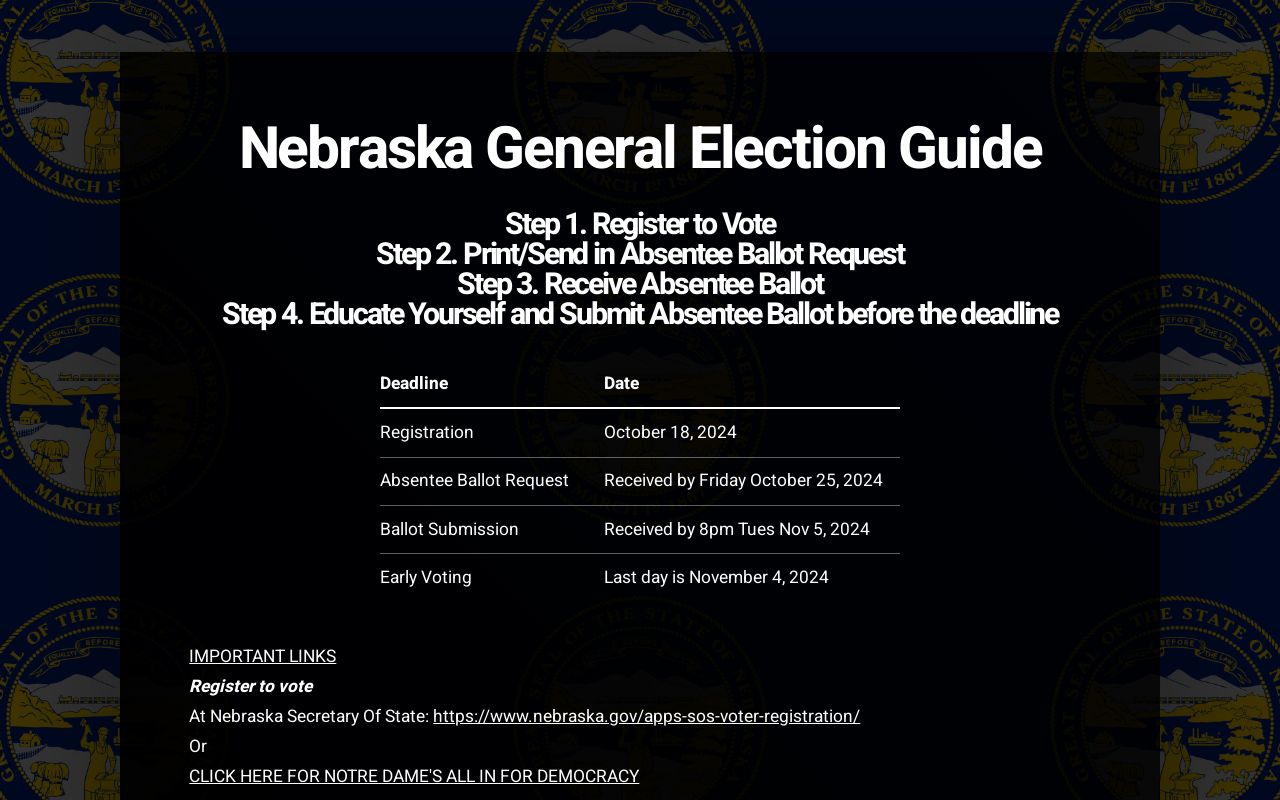 Nebraska General Election Guide

Step 1. Register to Vote
Step 2. Print/Send in Absentee Ballot Request
Step 3. Receive Absentee Ballot
Step 4. Educate Yourself and Submit Absentee Ballot before the deadline

| Deadline | Date |
|---|---|
| Registration | October 18, 2024 |
| Absentee Ballot Request | Received by Friday October 25, 2024 |
| Ballot Submission | Received by 8pm Tues Nov 5, 2024 |
| Early Voting | Last day is November 4, 2024 |

IMPORTANT LINKS

Register to vote

At Nebraska Secretary Of State: https://www.nebraska.gov/apps-sos-voter-registration/

Or

CLICK HERE FOR NOTRE DAME'S ALL IN FOR DEMOCRACY